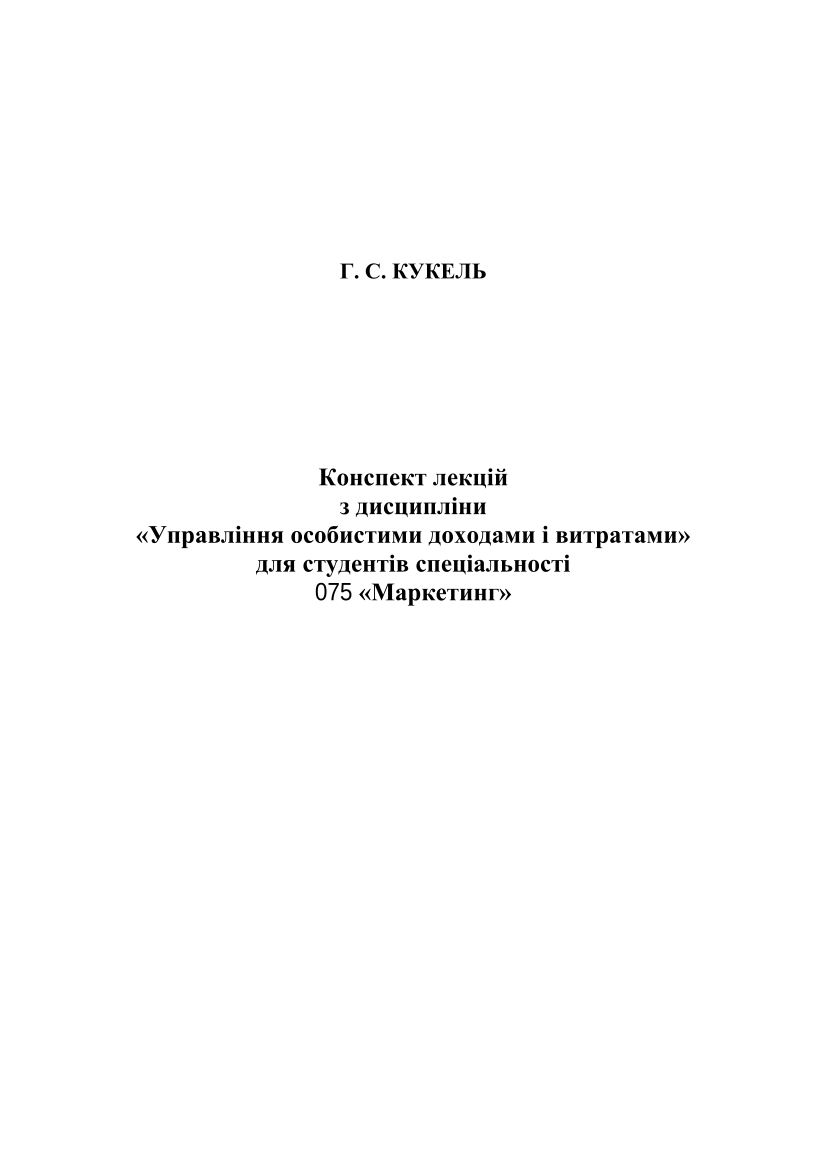 Г. С. КУКЕЛЬ

Конспект лекцій
з дисципліни
«Управління особистими доходами і витратами»
для студентів спеціальності
075 «Маркетинг»